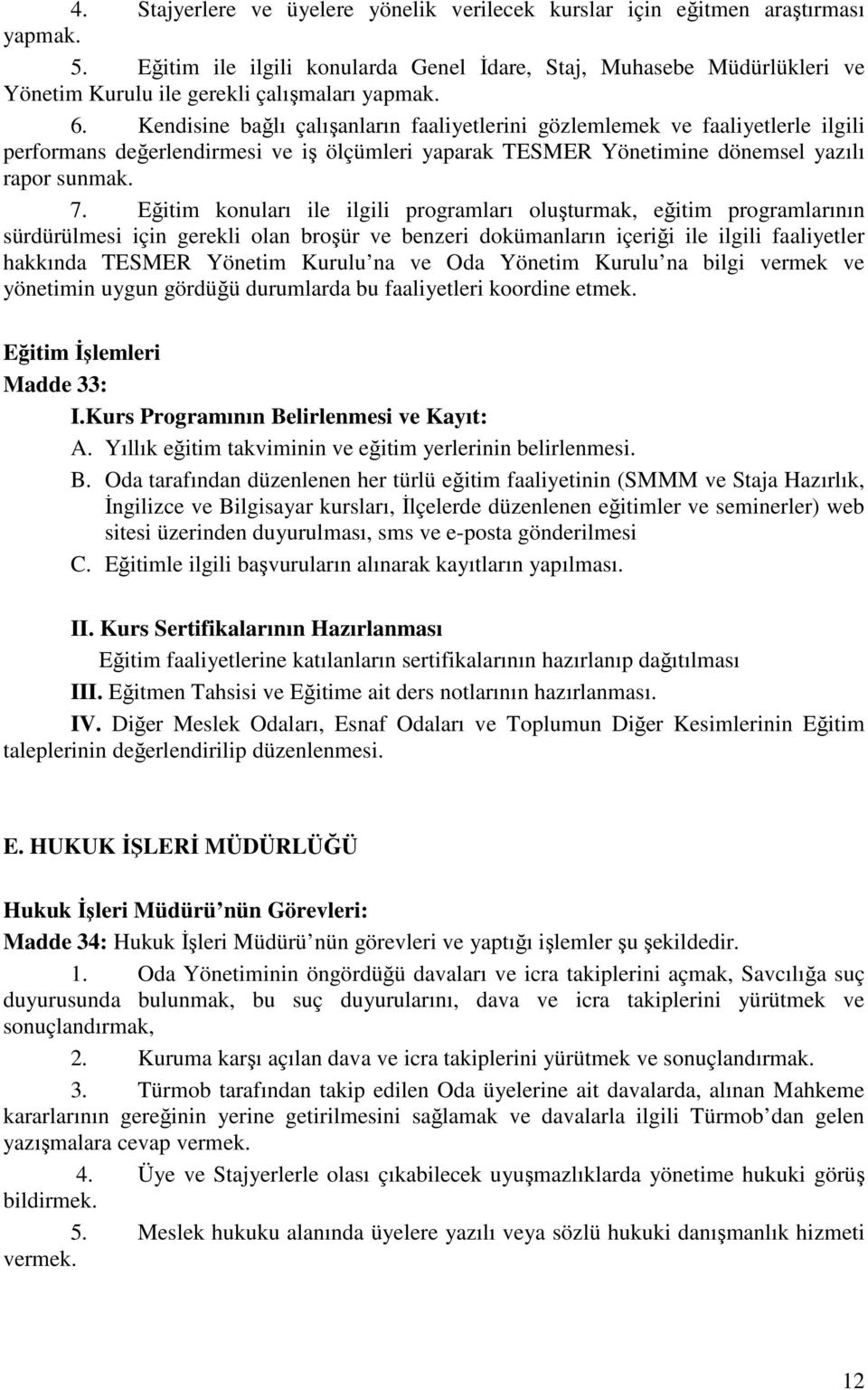 4. Stajyerlere ve üyelere yönelik verilecek kurslar için eğitmen araştırması yapmak.

5. Eğitim ile ilgili konularda Genel İdare, Staj, Muhasebe Müdürlükleri ve Yönetim Kurulu ile gerekli çalışmaları yapmak.

6. Kendisine bağlı çalışanların faaliyetlerini gözlemlemek ve faaliyetlerle ilgili performans değerlendirmesi ve iş ölçümleri yaparak TESMER Yönetimine dönemsel yazılı rapor sunmak.

7. Eğitim konuları ile ilgili programları oluşturmak, eğitim programlarının sürdürülmesi için gerekli olan broşür ve benzeri dokümanların içeriği ile ilgili faaliyetler hakkında TESMER Yönetim Kurulu na ve Oda Yönetim Kurulu na bilgi vermek ve yönetimin uygun gördüğü durumlarda bu faaliyetleri koordine etmek.

Eğitim İşlemleri

Madde 33:

I.Kurs Programının Belirlenmesi ve Kayıt:

A. Yıllık eğitim takviminin ve eğitim yerlerinin belirlenmesi.

B. Oda tarafından düzenlenen her türlü eğitim faaliyetinin (SMMM ve Staja Hazırlık, İngilizce ve Bilgisayar kursları, İlçelerde düzenlenen eğitimler ve seminerler) web sitesi üzerinden duyurulması, sms ve e-posta gönderilmesi

C. Eğitimle ilgili başvuruların alınarak kayıtların yapılması.

II. Kurs Sertifikalarının Hazırlanması

Eğitim faaliyetlerine katılanların sertifikalarının hazırlanıp dağıtılması

III. Eğitmen Tahsisi ve Eğitime ait ders notlarının hazırlanması.

IV. Diğer Meslek Odaları, Esnaf Odaları ve Toplumun Diğer Kesimlerinin Eğitim taleplerinin değerlendirilip düzenlenmesi.

E. HUKUK İŞLERİ MÜDÜRLÜĞÜ

Hukuk İşleri Müdürü nün Görevleri:

Madde 34: Hukuk İşleri Müdürü nün görevleri ve yaptığı işlemler şu şekildedir.

1. Oda Yönetiminin öngördüğü davaları ve icra takiplerini açmak, Savcılığa suç duyurusunda bulunmak, bu suç duyurularını, dava ve icra takiplerini yürütmek ve sonuçlandırmak,

2. Kuruma karşı açılan dava ve icra takiplerini yürütmek ve sonuçlandırmak.

3. Türmob tarafından takip edilen Oda üyelerine ait davalarda, alınan Mahkeme kararlarının gereğinin yerine getirilmesini sağlamak ve davalarla ilgili Türmob dan gelen yazışmalara cevap vermek.

4. Üye ve Stajyerlerle olası çıkabilecek uyuşmazlıklarda yönetime hukuki görüş bildirmek.

5. Meslek hukuku alanında üyelere yazılı veya sözlü hukuki danışmanlık hizmeti vermek.

12